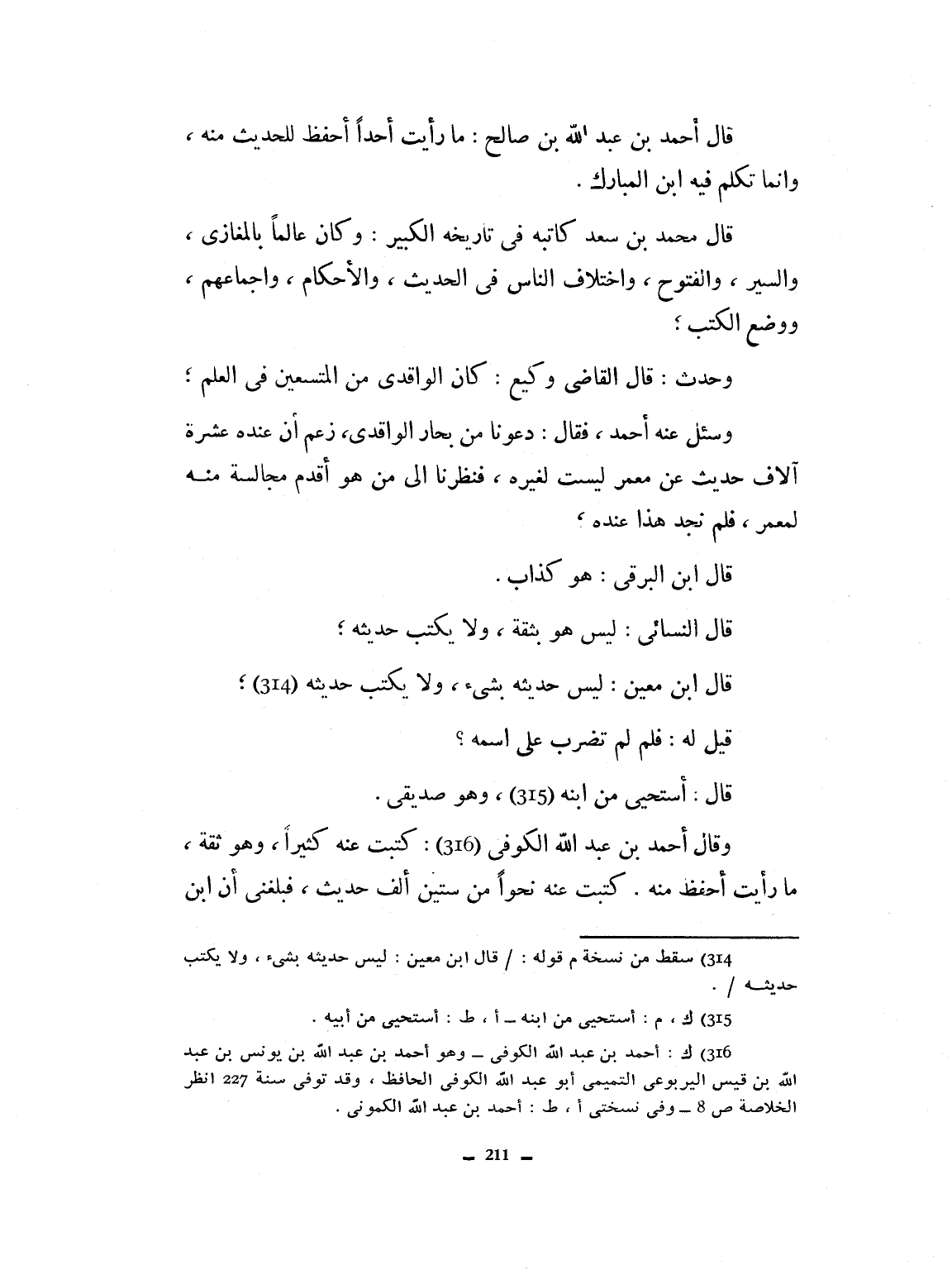 قال أحمد بن عبد الله بن صالح : ما رأيت أحداً أحفظ للحديث منه ، وانما تكلم فيه ابن المبارك .

قال محمد بن سعد كاتبه فى تاريخه الكبير : وكان عالماً بالمغازى ، والسير ، والفتوح ، واختلاف الناس فى الحديث ، والأحكام ، واجماعهم ، ووضع الكتب ؛

وحدث : قال القاضى وكيع : كان الواقدى من المتسعين فى العلم ؛

وسئل عنه أحمد ، فقال : دعونا من بحار الواقدى، زعم أن عنده عشرة آلاف حديث عن معمر ليست لغيره ، فنظرنا الى من هو أقدم مجالسة منه لمعمر ، فلم نجد هذا عنده ؛

قال ابن البرقى : هو كذاب .

قال النسائى : ليس هو بثقة ، ولا يكتب حديثه ؛

قال ابن معين : ليس حديثه بشىء ، ولا يكتب حديثه (314) ؛

قيل له : فلم لم تضرب على اسمه ؟

قال : أستحيى من ابنه (315) ، وهو صديقى .

وقال أحمد بن عبد الله الكوفى (316) : كتبت عنه كثيراً ، وهو ثقة ، ما رأيت أحفظ منه . كتبت عنه نحواً من ستين ألف حديث ، فبلغنى أن ابن

314) سقط من نسخة م قوله : / قال ابن معين : ليس حديثه بشىء ، ولا يكتب حديثه / .

315) ك ، م : أستحيى من ابنه ـ أ ، ط : أستحيى من أبيه .

316) ك : أحمد بن عبد الله الكوفى ـ وهو أحمد بن عبد الله بن يونس بن عبد الله بن قيس اليربوعى التميمى أبو عبد الله الكوفى الحافظ ، وقد توفى سنة 227 انظر الخلاصة ص 8 ـ وفى نسختى أ ، ط : أحمد بن عبد الله الكمونى .

ـ 211 ـ